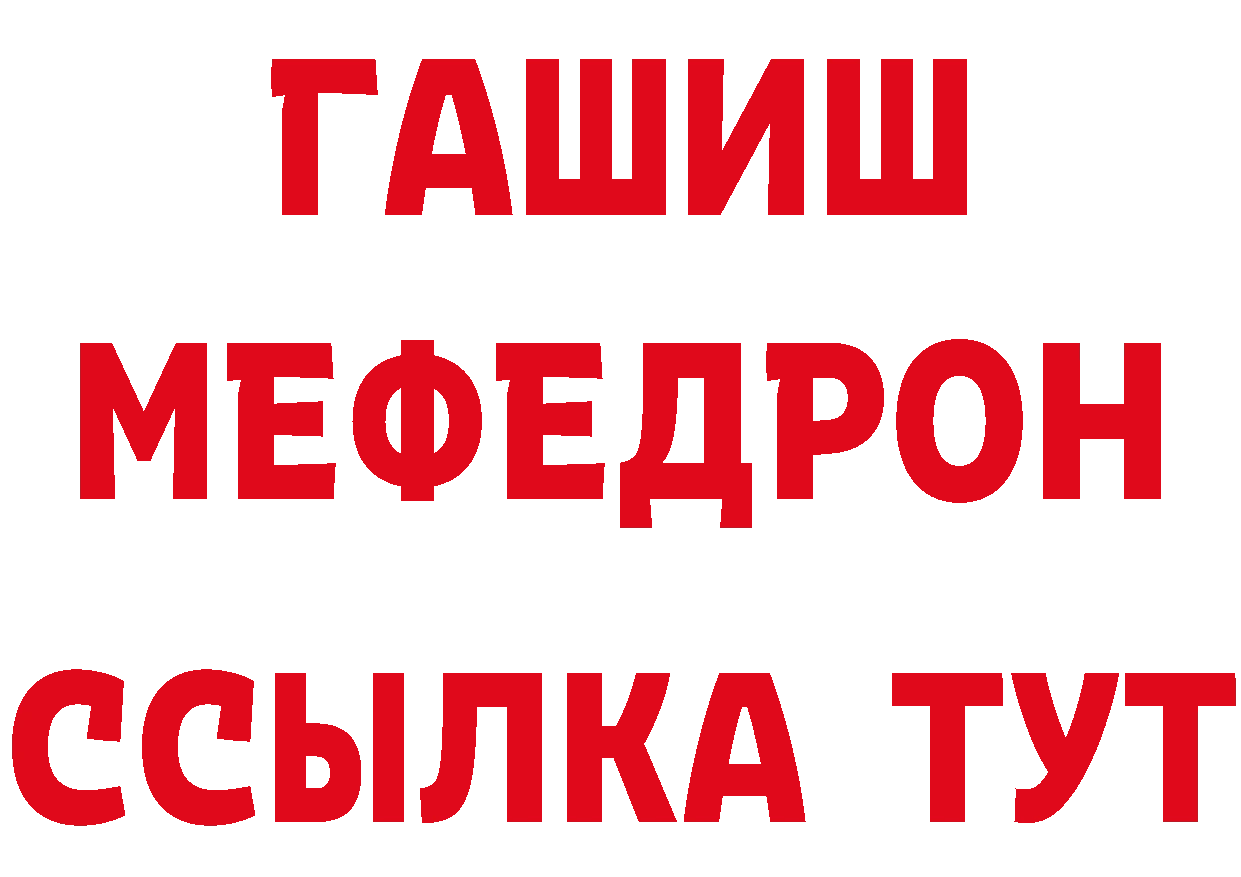 ГАШИШ
МЕФЕДРОН
ССЫЛКА ТУТ